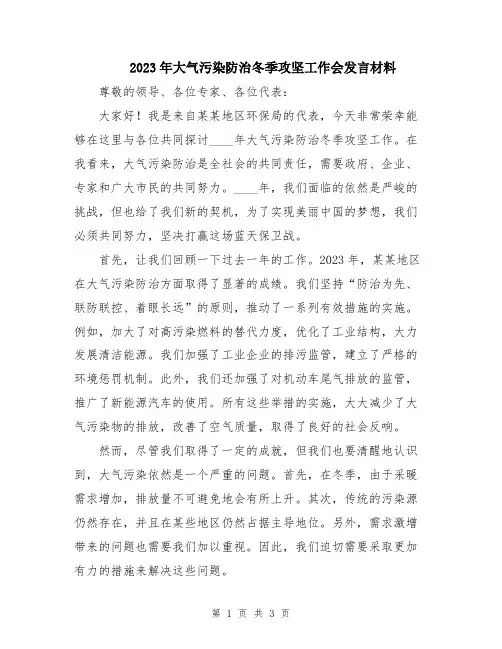 2023年大气污染防治冬季攻坚工作会发言材料

尊敬的领导、各位专家、各位代表：

大家好！我是来自某某地区环保局的代表，今天非常荣幸能够在这里与各位共同探讨____年大气污染防治冬季攻坚工作。在我看来，大气污染防治是全社会的共同责任，需要政府、企业、专家和广大市民的共同努力。____年，我们面临的依然是严峻的挑战，但也给了我们新的契机，为了实现美丽中国的梦想，我们必须共同努力，坚决打赢这场蓝天保卫战。

首先，让我们回顾一下过去一年的工作。2023年，某某地区在大气污染防治方面取得了显著的成绩。我们坚持“防治为先、联防联控、着眼长远”的原则，推动了一系列有效措施的实施。例如，加大了对高污染燃料的替代力度，优化了工业结构，大力发展清洁能源。我们加强了工业企业的排污监管，建立了严格的环境惩罚机制。此外，我们还加强了对机动车尾气排放的监管，推广了新能源汽车的使用。所有这些举措的实施，大大减少了大气污染物的排放，改善了空气质量，取得了良好的社会反响。

然而，尽管我们取得了一定的成就，但我们也要清醒地认识到，大气污染依然是一个严重的问题。首先，在冬季，由于采暖需求增加，排放量不可避免地会有所上升。其次，传统的污染源仍然存在，并且在某些地区仍然占据主导地位。另外，需求激增带来的问题也需要我们加以重视。因此，我们迫切需要采取更加有力的措施来解决这些问题。

第 1 页 共 3 页